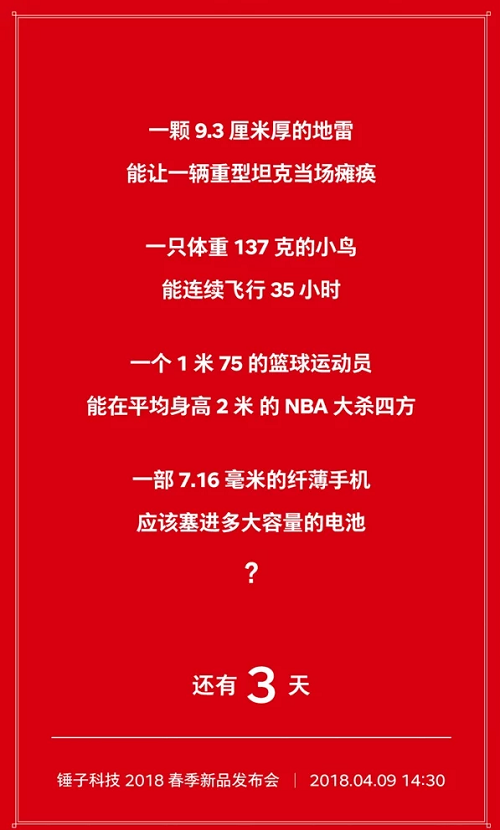 一颗9.3厘米厚的地雷

能让一辆重型坦克当场瘫痪

一只体重137克的小鸟

能连续飞行35小时

一个1米75的篮球运动员

能在平均身高2米的NBA大杀四方

一部7.16毫米的纤薄手机

应该塞进多大容量的电池

？

还有3天

锤子科技2018春季新品发布会 | 2018.04.09 14:30